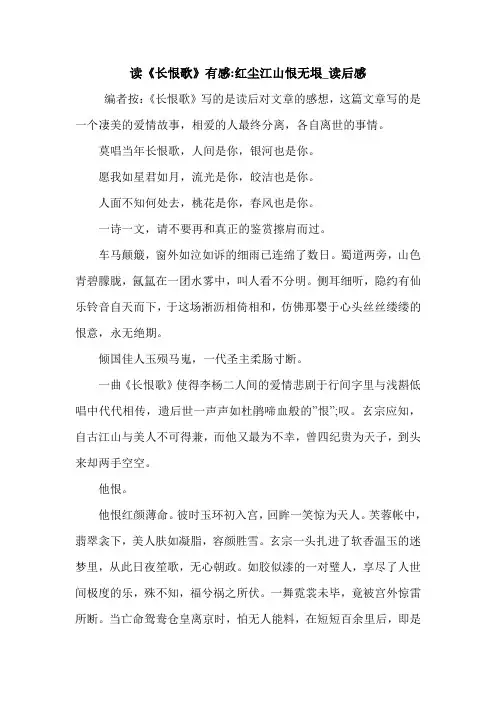 读《长恨歌》有感:红尘江山恨无垠_读后感

编者按：《长恨歌》写的是读后对文章的感想，这篇文章写的是一个凄美的爱情故事，相爱的人最终分离，各自离世的事情。

莫唱当年长恨歌，人间是你，银河也是你。

愿我如星君如月，流光是你，皎洁也是你。

人面不知何处去，桃花是你，春风也是你。

一诗一文，请不要再和真正的鉴赏擦肩而过。

车马颠簸，窗外如泣如诉的细雨已连绵了数日。蜀道两旁，山色青碧朦胧，氤氲在一团水雾中，叫人看不分明。侧耳细听，隐约有仙乐铃音自天而下，于这场淅沥相倚相和，仿佛那婴于心头丝丝缕缕的恨意，永无绝期。

倾国佳人玉殒马嵬，一代圣主柔肠寸断。

一曲《长恨歌》使得李杨二人间的爱情悲剧于行间字里与浅斟低唱中代代相传，遗后世一声声如杜鹃啼血般的"恨";叹。玄宗应知，自古江山与美人不可得兼，而他又最为不幸，曾四纪贵为天子，到头来却两手空空。

他恨。

他恨红颜薄命。彼时玉环初入宫，回眸一笑惊为天人。芙蓉帐中，翡翠衾下，美人肤如凝脂，容颜胜雪。玄宗一头扎进了软香温玉的迷梦里，从此日夜笙歌，无心朝政。如胶似漆的一对璧人，享尽了人世间极度的乐，殊不知，福兮祸之所伏。一舞霓裳未毕，竟被宫外惊雷所断。当亡命鸳鸯仓皇离京时，怕无人能料，在短短百余里后，即是